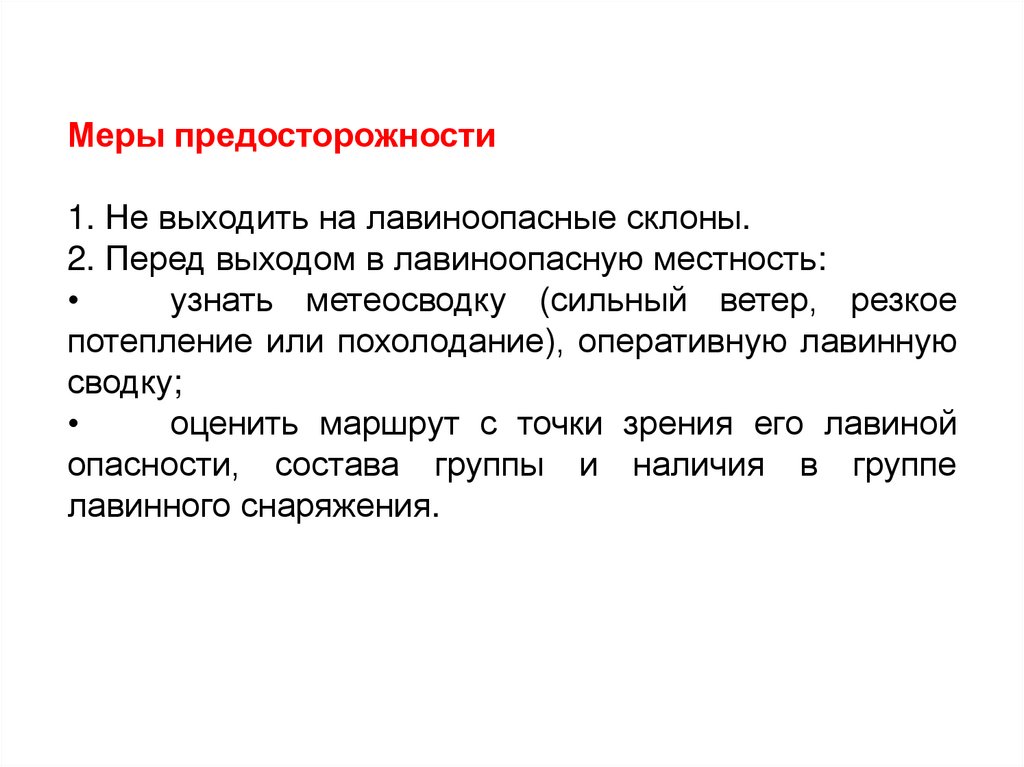 Меры предосторожности

1. Не выходить на лавиноопасные склоны.
2. Перед выходом в лавиноопасную местность:
• узнать метеосводку (сильный ветер, резкое потепление или похолодание), оперативную лавинную сводку;
• оценить маршрут с точки зрения его лавиной опасности, состава группы и наличия в группе лавинного снаряжения.